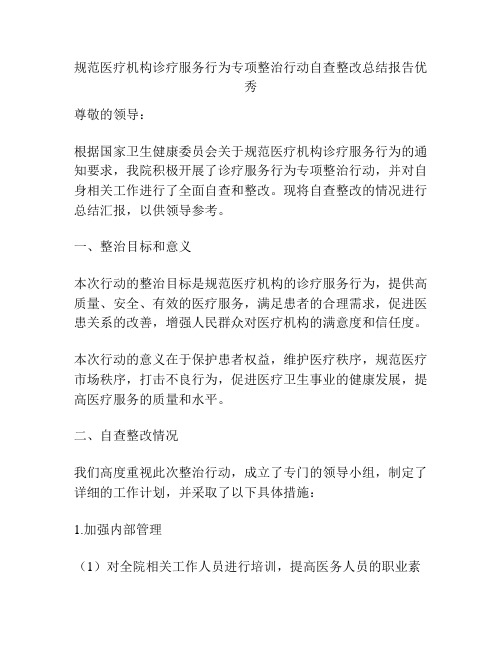 规范医疗机构诊疗服务行为专项整治行动自查整改总结报告优秀

尊敬的领导：

根据国家卫生健康委员会关于规范医疗机构诊疗服务行为的通知要求，我院积极开展了诊疗服务行为专项整治行动，并对自身相关工作进行了全面自查和整改。现将自查整改的情况进行总结汇报，以供领导参考。

一、整治目标和意义

本次行动的整治目标是规范医疗机构的诊疗服务行为，提供高质量、安全、有效的医疗服务，满足患者的合理需求，促进医患关系的改善，增强人民群众对医疗机构的满意度和信任度。

本次行动的意义在于保护患者权益，维护医疗秩序，规范医疗市场秩序，打击不良行为，促进医疗卫生事业的健康发展，提高医疗服务的质量和水平。

二、自查整改情况

我们高度重视此次整治行动，成立了专门的领导小组，制定了详细的工作计划，并采取了以下具体措施：

1.加强内部管理

（1）对全院相关工作人员进行培训，提高医务人员的职业素